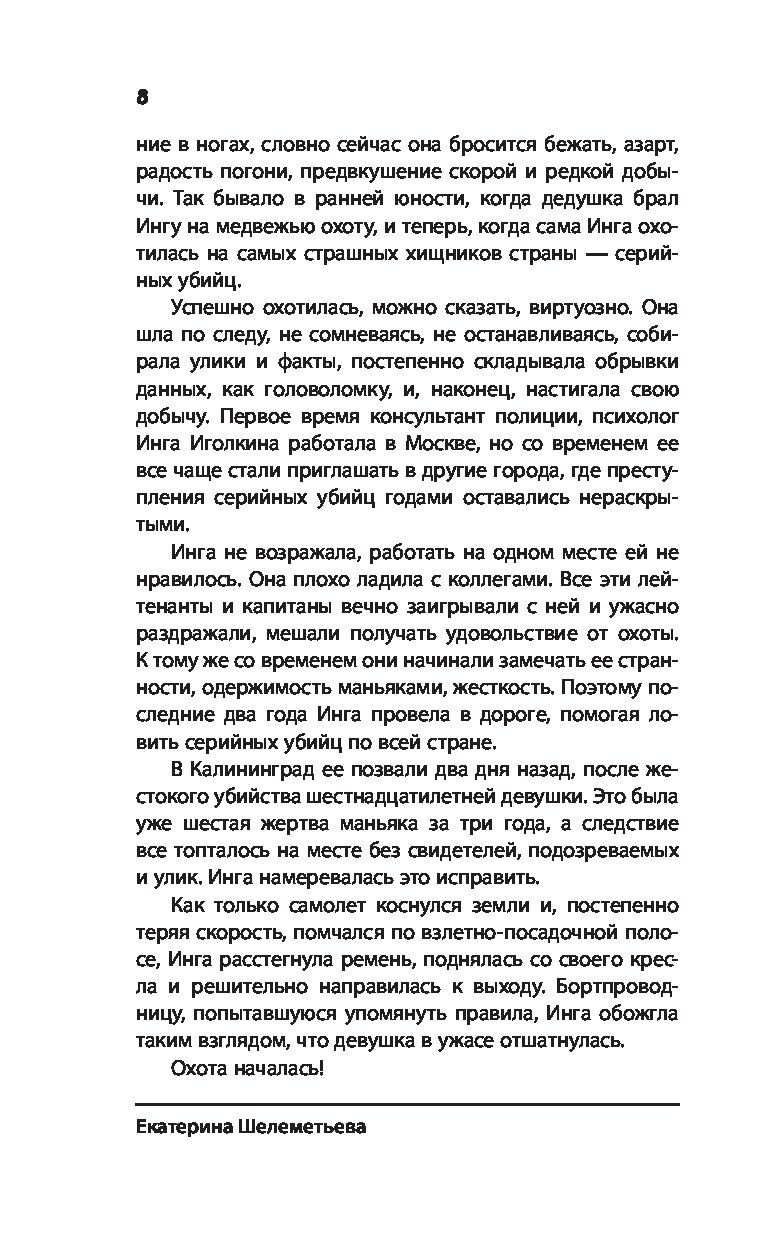 8

ние в ногах, словно сейчас она бросится бежать, азарт, радость погони, предвкушение скорой и редкой добычи. Так бывало в ранней юности, когда дедушка брал Ингу на медвежью охоту, и теперь, когда сама Инга охотилась на самых страшных хищников страны — серийных убийц.

Успешно охотилась, можно сказать, виртуозно. Она шла по следу, не сомневаясь, не останавливаясь, собирала улики и факты, постепенно складывала обрывки данных, как головоломку, и, наконец, настигала свою добычу. Первое время консультант полиции, психолог Инга Иголкина работала в Москве, но со временем ее все чаще стали приглашать в другие города, где преступления серийных убийц годами оставались нераскрытыми.

Инга не возражала, работать на одном месте ей не нравилось. Она плохо ладила с коллегами. Все эти лейтенанты и капитаны вечно заигрывали с ней и ужасно раздражали, мешали получать удовольствие от охоты. К тому же со временем они начинали замечать ее странности, одержимость маньяками, жесткость. Поэтому последние два года Инга провела в дороге, помогая ловить серийных убийц по всей стране.

В Калининград ее позвали два дня назад, после жестокого убийства шестнадцатилетней девушки. Это была уже шестая жертва маньяка за три года, а следствие все топталось на месте без свидетелей, подозреваемых и улик. Инга намеревалась это исправить.

Как только самолет коснулся земли и, постепенно теряя скорость, помчался по взлетно-посадочной полосе, Инга расстегнула ремень, поднялась со своего кресла и решительно направилась к выходу. Бортпроводницу, попытавшуюся упомянуть правила, Инга обожгла таким взглядом, что девушка в ужасе отшатнулась.

Охота началась!

Екатерина Шелеметьева